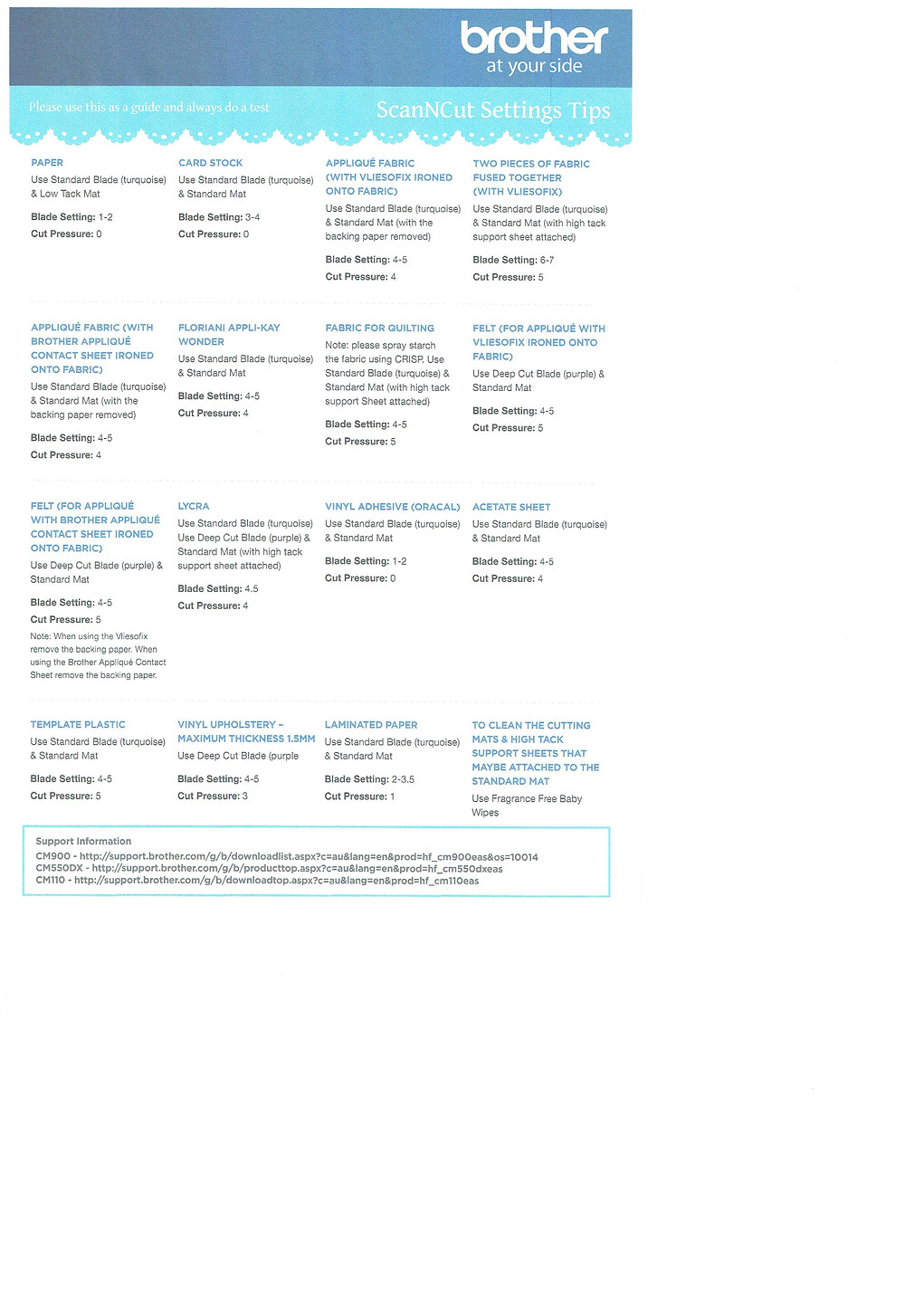 brother
at your side

Please use this as a guide and always do a test

ScanNCut Settings Tips

PAPER
Use Standard Blade (turquoise) & Low Tack Mat

Blade Setting: 1-2
Cut Pressure: 0

CARD STOCK
Use Standard Blade (turquoise) & Standard Mat

Blade Setting: 3-4
Cut Pressure: 0

APPLIQUÉ FABRIC (WITH VLIESOFIX IRONED ONTO FABRIC)
Use Standard Blade (turquoise) & Standard Mat (with the backing paper removed)

Blade Setting: 4-5
Cut Pressure: 4

TWO PIECES OF FABRIC FUSED TOGETHER (WITH VLIESOFIX)
Use Standard Blade (turquoise) & Standard Mat (with high tack support sheet attached)

Blade Setting: 6-7
Cut Pressure: 5

APPLIQUÉ FABRIC (WITH BROTHER APPLIQUÉ CONTACT SHEET IRONED ONTO FABRIC)
Use Standard Blade (turquoise) & Standard Mat (with the backing paper removed)

Blade Setting: 4-5
Cut Pressure: 4

FLORIANI APPLI-KAY WONDER
Use Standard Blade (turquoise) & Standard Mat

Blade Setting: 4-5
Cut Pressure: 4

FABRIC FOR QUILTING
Note: please spray starch the fabric using CRISP. Use Standard Blade (turquoise) & Standard Mat (with high tack support Sheet attached)

Blade Setting: 4-5
Cut Pressure: 5

FELT (FOR APPLIQUÉ WITH VLIESOFIX IRONED ONTO FABRIC)
Use Deep Cut Blade (purple) & Standard Mat

Blade Setting: 4-5
Cut Pressure: 5

FELT (FOR APPLIQUÉ WITH BROTHER APPLIQUÉ CONTACT SHEET IRONED ONTO FABRIC)
Use Deep Cut Blade (purple) & Standard Mat

Blade Setting: 4-5
Cut Pressure: 5

Note: When using the Vliesofix remove the backing paper. When using the Brother Appliqué Contact Sheet remove the backing paper.

LYCRA
Use Standard Blade (turquoise) Use Deep Cut Blade (purple) & Standard Mat (with high tack support sheet attached)

Blade Setting: 4.5
Cut Pressure: 4

VINYL ADHESIVE (ORACAL)
Use Standard Blade (turquoise) & Standard Mat

Blade Setting: 1-2
Cut Pressure: 0

ACETATE SHEET
Use Standard Blade (turquoise) & Standard Mat

Blade Setting: 4-5
Cut Pressure: 4

TEMPLATE PLASTIC
Use Standard Blade (turquoise) & Standard Mat

Blade Setting: 4-5
Cut Pressure: 5

VINYL UPHOLSTERY – MAXIMUM THICKNESS 1.5MM
Use Deep Cut Blade (purple

Blade Setting: 4-5
Cut Pressure: 3

LAMINATED PAPER
Use Standard Blade (turquoise) & Standard Mat

Blade Setting: 2-3.5
Cut Pressure: 1

TO CLEAN THE CUTTING MATS & HIGH TACK SUPPORT SHEETS THAT MAYBE ATTACHED TO THE STANDARD MAT
Use Fragrance Free Baby Wipes

Support Information
CM900 - http://support.brother.com/g/b/downloadlist.aspx?c=au&lang=en&prod=hf_cm900eas&os=10014
CM550DX - http://support.brother.com/g/b/producttop.aspx?c=au&lang=en&prod=hf_cm550dxeas
CM110 - http://support.brother.com/g/b/downloadtop.aspx?c=au&lang=en&prod=hf_cm110eas